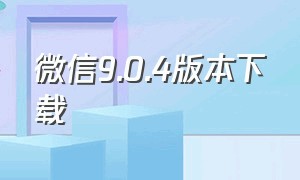 微信9.0.4版本下载